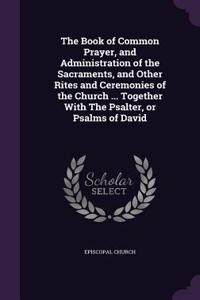 The Book of Common Prayer, and Administration of the Sacraments, and Other Rites and Ceremonies of the Church ... Together With The Psalter, or Psalms of David

Scholar SELECT

EPISCOPAL CHURCH